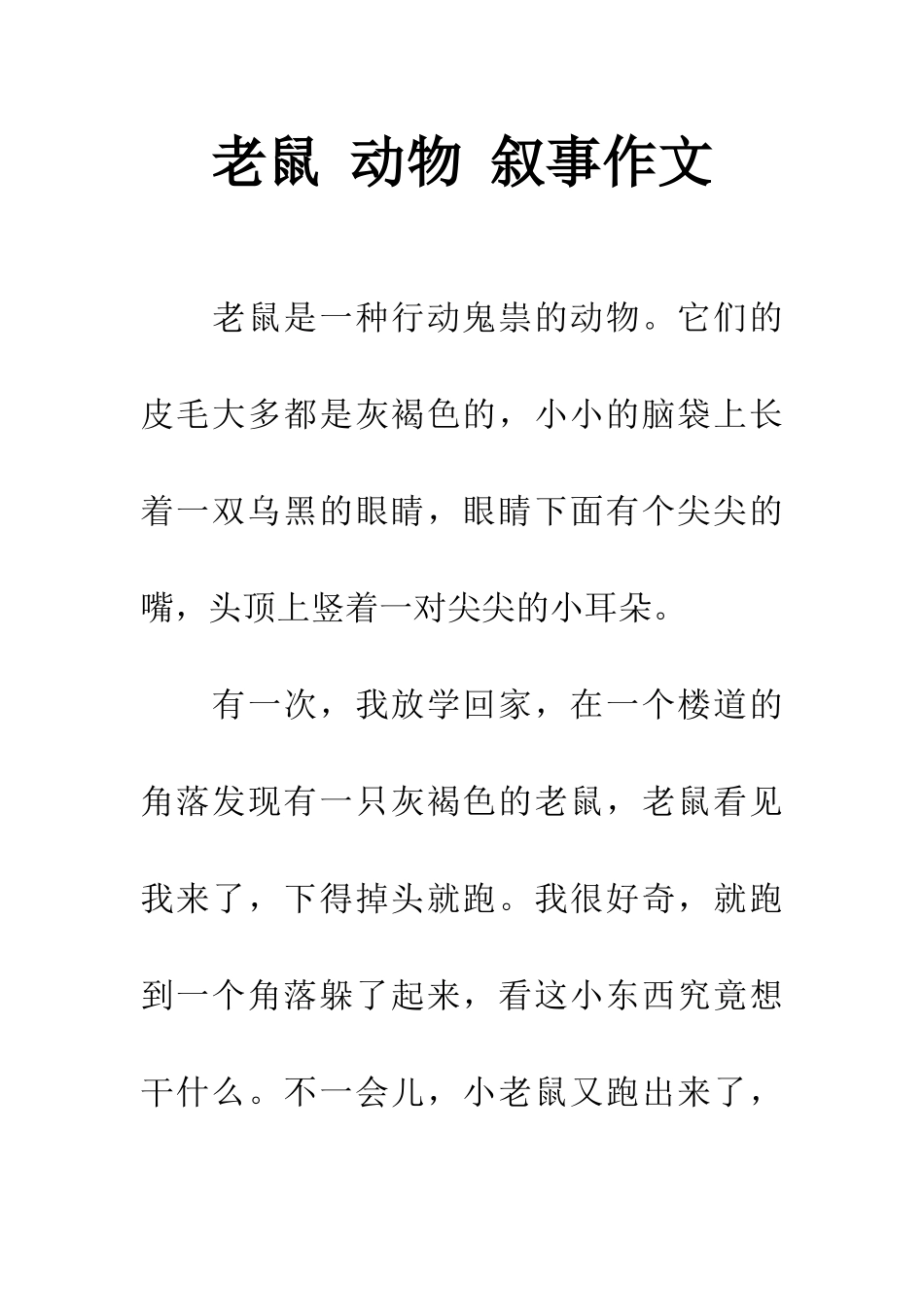 老鼠 动物 叙事作文

老鼠是一种行动鬼祟的动物。它们的皮毛大多都是灰褐色的，小小的脑袋上长着一双乌黑的眼睛，眼睛下面有个尖尖的嘴，头顶上竖着一对尖尖的小耳朵。

有一次，我放学回家，在一个楼道的角落发现有一只灰褐色的老鼠，老鼠看见我来了，下得掉头就跑。我很好奇，就跑到一个角落躲了起来，看这小东西究竟想干什么。不一会儿，小老鼠又跑出来了，